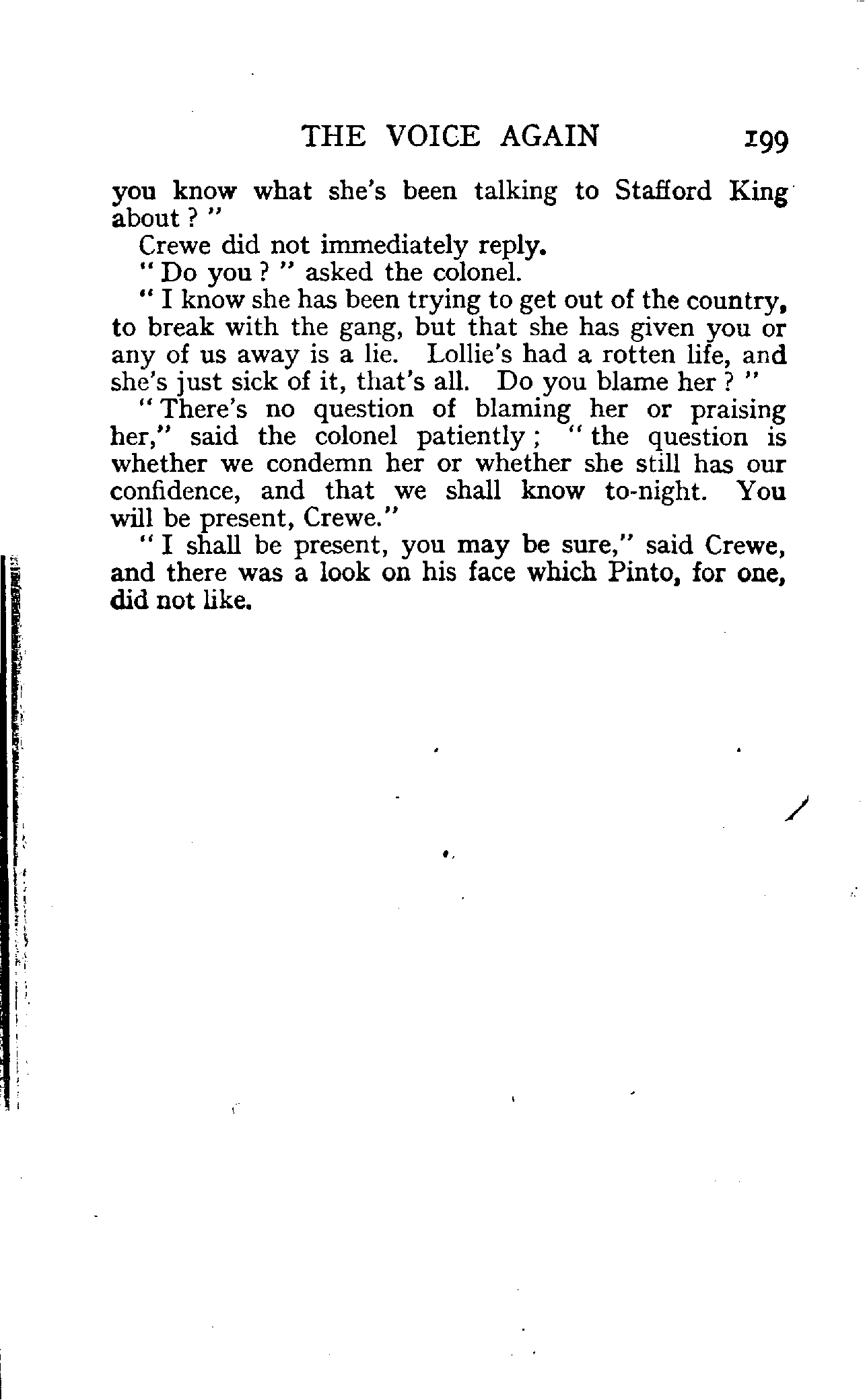 THE VOICE AGAIN 199

you know what she's been talking to Stafford King about ? "

Crewe did not immediately reply.

" Do you ? " asked the colonel.

" I know she has been trying to get out of the country, to break with the gang, but that she has given you or any of us away is a lie. Lollie's had a rotten life, and she's just sick of it, that's all. Do you blame her ? "

" There's no question of blaming her or praising her," said the colonel patiently ; " the question is whether we condemn her or whether she still has our confidence, and that we shall know to-night. You will be present, Crewe."

" I shall be present, you may be sure," said Crewe, and there was a look on his face which Pinto, for one, did not like.